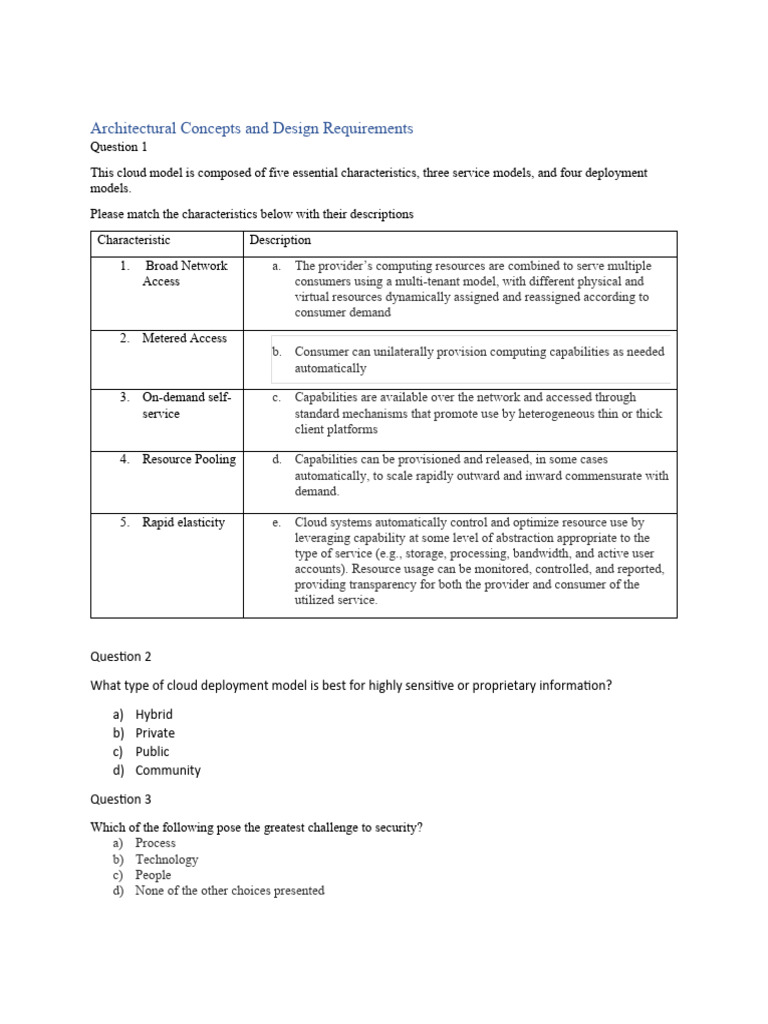 Architectural Concepts and Design Requirements

Question 1

This cloud model is composed of five essential characteristics, three service models, and four deployment models.

Please match the characteristics below with their descriptions

| Characteristic | Description |
|---|---|
| 1. Broad Network Access | a. The provider's computing resources are combined to serve multiple consumers using a multi-tenant model, with different physical and virtual resources dynamically assigned and reassigned according to consumer demand |
| 2. Metered Access | b. Consumer can unilaterally provision computing capabilities as needed automatically |
| 3. On-demand self-service | c. Capabilities are available over the network and accessed through standard mechanisms that promote use by heterogeneous thin or thick client platforms |
| 4. Resource Pooling | d. Capabilities can be provisioned and released, in some cases automatically, to scale rapidly outward and inward commensurate with demand. |
| 5. Rapid elasticity | e. Cloud systems automatically control and optimize resource use by leveraging capability at some level of abstraction appropriate to the type of service (e.g., storage, processing, bandwidth, and active user accounts). Resource usage can be monitored, controlled, and reported, providing transparency for both the provider and consumer of the utilized service. |

Question 2

What type of cloud deployment model is best for highly sensitive or proprietary information?

a) Hybrid
b) Private
c) Public
d) Community

Question 3

Which of the following pose the greatest challenge to security?
a) Process
b) Technology
c) People
d) None of the other choices presented